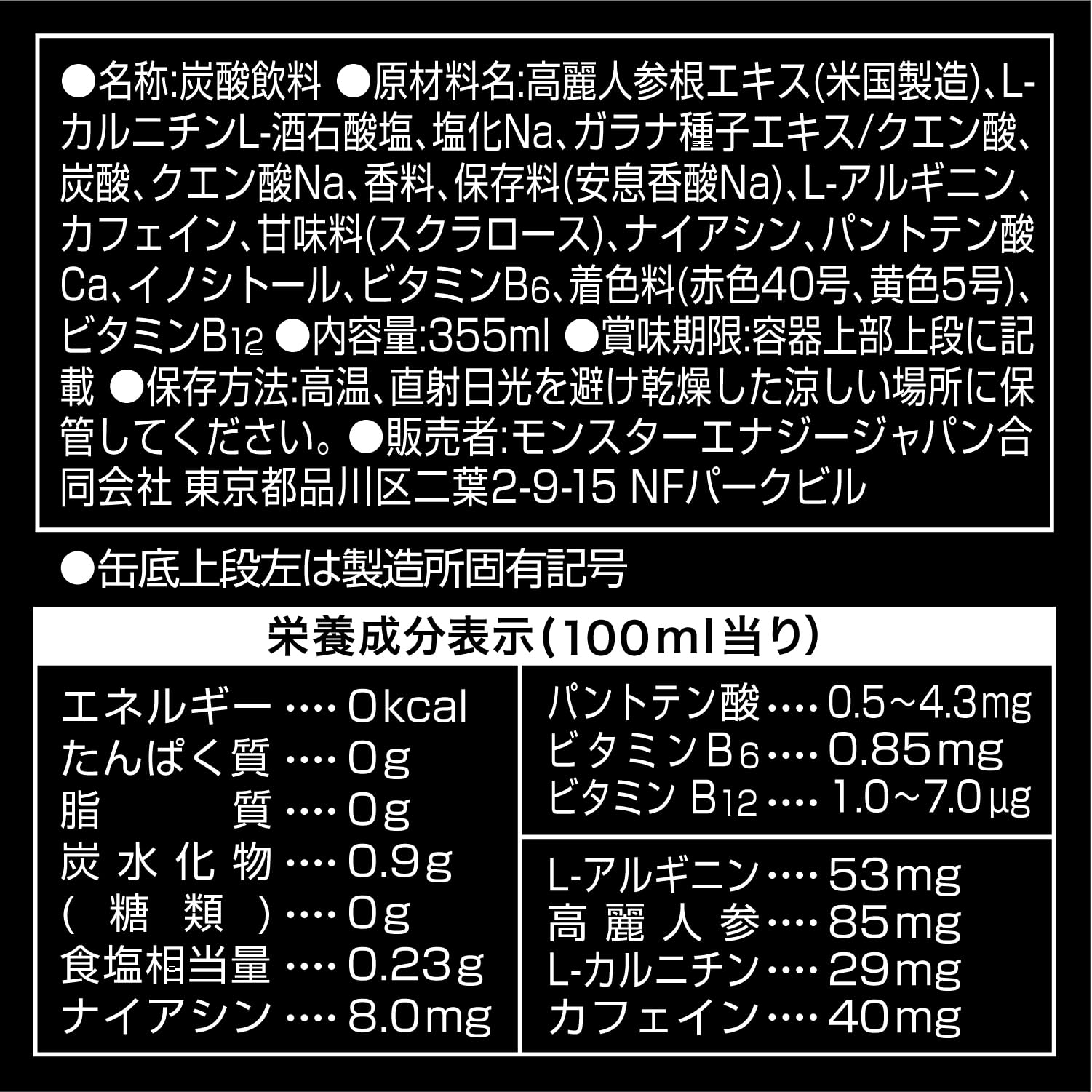 ●名称:炭酸飲料 ●原材料名:高麗人参根エキス(米国製造)、L-カルニチンL-酒石酸塩、塩化Na、ガラナ種子エキス/クエン酸、炭酸、クエン酸Na、香料、保存料(安息香酸Na)、L-アルギニン、カフェイン、甘味料(スクラロース)、ナイアシン、パントテン酸Ca、イノシトール、ビタミン$B_6$、着色料(赤色40号、黄色5号)、ビタミン$B_{12}$ ●内容量:355ml ●賞味期限:容器上部上段に記載 ●保存方法:高温、直射日光を避け乾燥した涼しい場所に保管してください。●販売者:モンスターエナジージャパン合同会社 東京都品川区二葉2-9-15 NFパークビル

●缶底上段左は製造所固有記号

栄養成分表示(100ml当り)

エネルギー 0kcal
たんぱく質 0g
脂質 0g
炭水化物 0.9g
(糖類) 0g
食塩相当量 0.23g
ナイアシン 8.0mg

パントテン酸 0.5~4.3mg
ビタミン$B_6$ 0.85mg
ビタミン$B_{12}$ 1.0~7.0μg

L-アルギニン 53mg
高麗人参 85mg
L-カルニチン 29mg
カフェイン 40mg